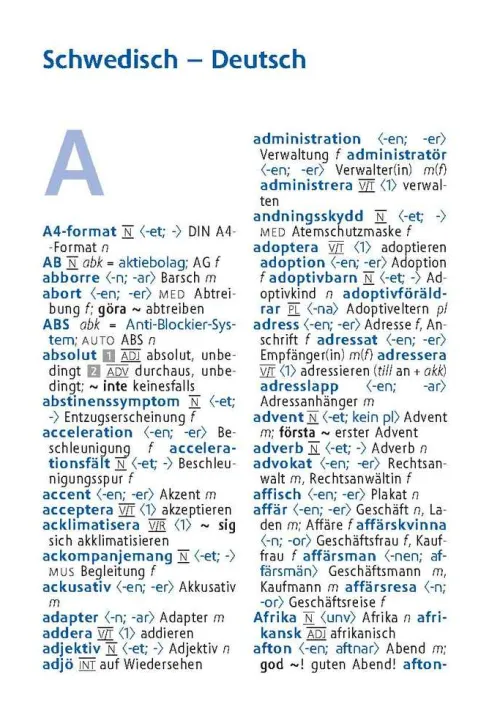 Schwedisch – Deutsch

A

A4-format N ⟨-et; -⟩ DIN A4-Format n
AB N abk = aktiebolag; AG f
abborre ⟨-n; -ar⟩ Barsch m
abort ⟨-en; -er⟩ MED Abtreibung f; göra ~ abtreiben
ABS abk = Anti-Blockier-System; AUTO ABS n
absolut 1 ADJ absolut, unbedingt 2 ADV durchaus, unbedingt; ~ inte keinesfalls
abstinenssymptom N ⟨-et; -⟩ Entzugserscheinung f
acceleration ⟨-en; -er⟩ Beschleunigung f accelerationsfält N ⟨-et; -⟩ Beschleunigungsspur f
accent ⟨-en; -er⟩ Akzent m
acceptera V/T ⟨1⟩ akzeptieren
acklimatisera V/R ⟨1⟩ ~ sig sich akklimatisieren
ackompanjemang N ⟨-et; -⟩ MUS Begleitung f
ackusativ ⟨-en; -er⟩ Akkusativ m
adapter ⟨-n; -ar⟩ Adapter m
addera V/T ⟨1⟩ addieren
adjektiv N ⟨-et; -⟩ Adjektiv n
adjö INT auf Wiedersehen

administration ⟨-en; -er⟩ Verwaltung f administratör ⟨-en; -er⟩ Verwalter(in) m(f) administrera V/T ⟨1⟩ verwalten
andningsskydd N ⟨-et; -⟩ MED Atemschutzmaske f
adoptera V/T ⟨1⟩ adoptieren adoption ⟨-en; -er⟩ Adoption f adoptivbarn N ⟨-et; -⟩ Adoptivkind n adoptivföräldrar PL ⟨-na⟩ Adoptiveltern pl
adress ⟨-en; -er⟩ Adresse f, Anschrift f adressat ⟨-en; -er⟩ Empfänger(in) m(f) adressera V/T ⟨1⟩ adressieren (till an + akk) adresslapp ⟨-en; -ar⟩ Adressanhänger m
advent N ⟨-et; kein pl⟩ Advent m; första ~ erster Advent
adverb N ⟨-et; -⟩ Adverb n
advokat ⟨-en; -er⟩ Rechtsanwalt m, Rechtsanwältin f
affisch ⟨-en; -er⟩ Plakat n
affär ⟨-en; -er⟩ Geschäft n, Laden m; Affäre f affärskvinna ⟨-n; -or⟩ Geschäftsfrau f, Kauffrau f affärsman ⟨-nen; affärsmän⟩ Geschäftsmann m, Kaufmann m affärsresa ⟨-n; -or⟩ Geschäftsreise f
Afrika N ⟨unv⟩ Afrika n afrikansk ADJ afrikanisch
afton ⟨-en; aftnar⟩ Abend m; god ~! guten Abend! afton-